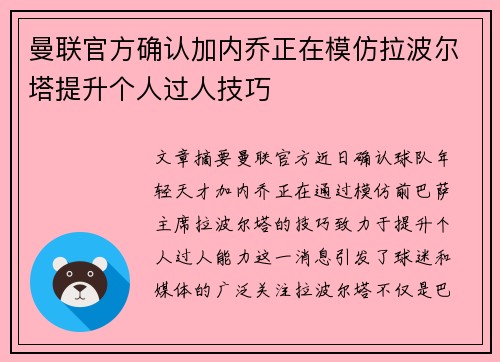 曼联官方确认加内乔正在模仿拉波尔塔提升个人过人技巧

文章摘要曼联官方近日确认球队年轻天才加内乔正在通过模仿前巴萨主席拉波尔塔的技巧致力于提升个人过人能力这一消息引发了球迷和媒体的广泛关注拉波尔塔不仅是巴